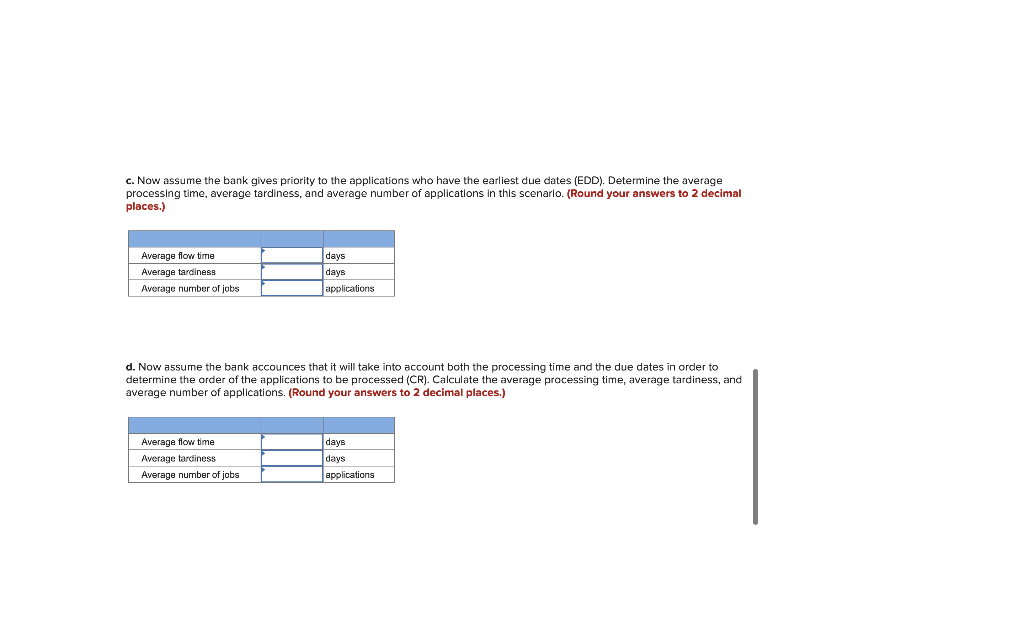 c. Now assume the bank gives priority to the applications who have the earliest due dates (EDD). Determine the average processing time, average tardiness, and average number of applications in this scenario. (Round your answers to 2 decimal places.)

| | | |
|---|---|---|
| Average flow time | | days |
| Average tardiness | | days |
| Average number of jobs | | applications |

d. Now assume the bank accounces that it will take into account both the processing time and the due dates in order to determine the order of the applications to be processed (CR). Calculate the average processing time, average tardiness, and average number of applications. (Round your answers to 2 decimal places.)

| | | |
|---|---|---|
| Average flow time | | days |
| Average tardiness | | days |
| Average number of jobs | | applications |